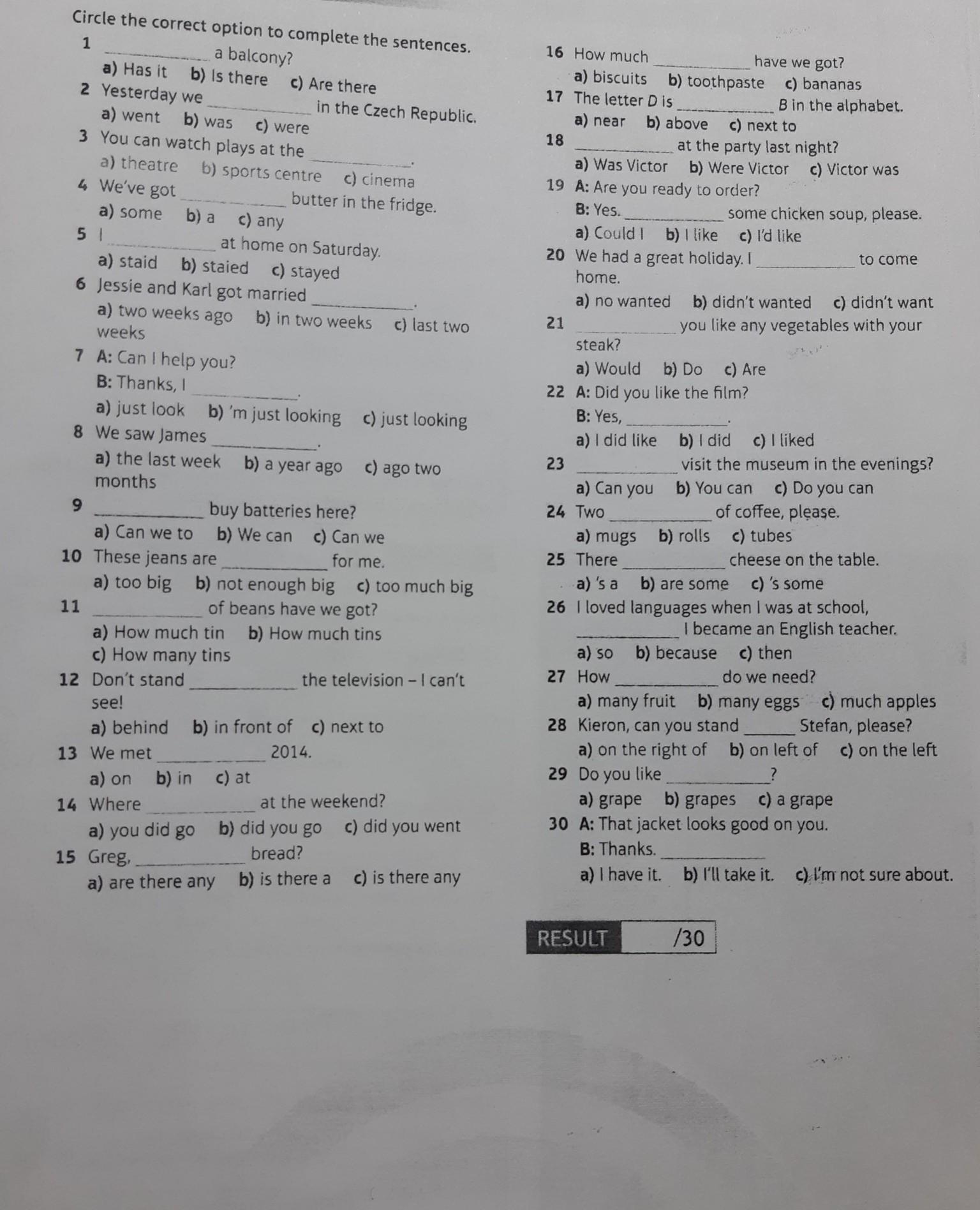 Circle the correct option to complete the sentences.

1 ____ a balcony?
a) Has it b) Is there c) Are there

2 Yesterday we ____ in the Czech Republic.
a) went b) was c) were

3 You can watch plays at the ____.
a) theatre b) sports centre c) cinema

4 We've got ____ butter in the fridge.
a) some b) a c) any

5 I ____ at home on Saturday.
a) staid b) staied c) stayed

6 Jessie and Karl got married ____.
a) two weeks ago b) in two weeks c) last two weeks

7 A: Can I help you?
B: Thanks, I ____.
a) just look b) 'm just looking c) just looking

8 We saw James ____.
a) the last week b) a year ago c) ago two months

9 ____ buy batteries here?
a) Can we to b) We can c) Can we

10 These jeans are ____ for me.
a) too big b) not enough big c) too much big

11 ____ of beans have we got?
a) How much tin b) How much tins
c) How many tins

12 Don't stand ____ the television – I can't see!
a) behind b) in front of c) next to

13 We met ____ 2014.
a) on b) in c) at

14 Where ____ at the weekend?
a) you did go b) did you go c) did you went

15 Greg, ____ bread?
a) are there any b) is there a c) is there any

16 How much ____ have we got?
a) biscuits b) toothpaste c) bananas

17 The letter D is ____ B in the alphabet.
a) near b) above c) next to

18 ____ at the party last night?
a) Was Victor b) Were Victor c) Victor was

19 A: Are you ready to order?
B: Yes. ____ some chicken soup, please.
a) Could I b) I like c) I'd like

20 We had a great holiday. I ____ to come home.
a) no wanted b) didn't wanted c) didn't want

21 ____ you like any vegetables with your steak?
a) Would b) Do c) Are

22 A: Did you like the film?
B: Yes, ____.
a) I did like b) I did c) I liked

23 ____ visit the museum in the evenings?
a) Can you b) You can c) Do you can

24 Two ____ of coffee, please.
a) mugs b) rolls c) tubes

25 There ____ cheese on the table.
a) 's a b) are some c) 's some

26 I loved languages when I was at school, ____ I became an English teacher.
a) so b) because c) then

27 How ____ do we need?
a) many fruit b) many eggs c) much apples

28 Kieron, can you stand ____ Stefan, please?
a) on the right of b) on left of c) on the left

29 Do you like ____?
a) grape b) grapes c) a grape

30 A: That jacket looks good on you.
B: Thanks. ____
a) I have it. b) I'll take it. c) I'm not sure about.

RESULT /30